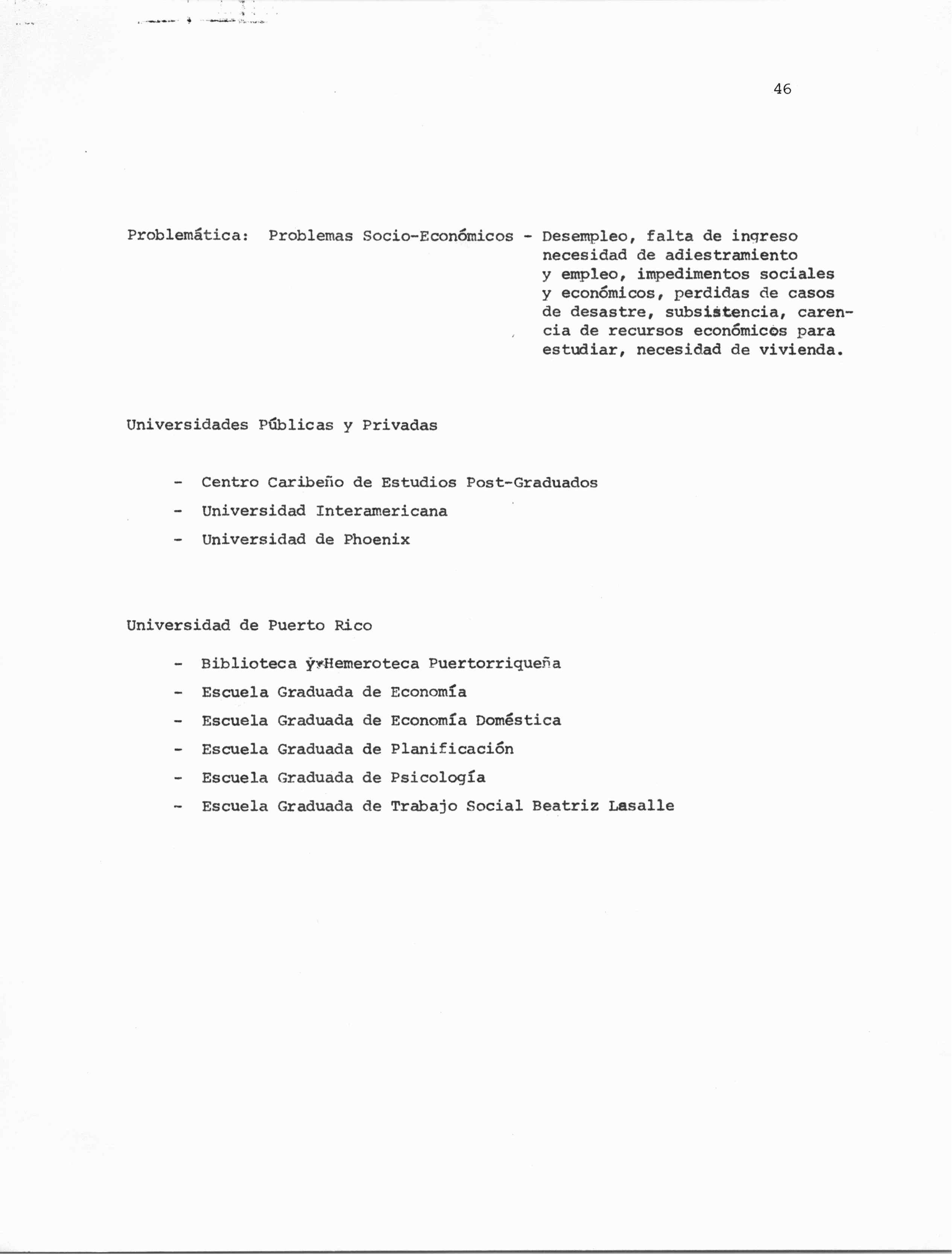 46

Problemática: Problemas Socio-Económicos - Desempleo, falta de ingreso necesidad de adiestramiento y empleo, impedimentos sociales y económicos, perdidas de casos de desastre, subsistencia, carencia de recursos económicos para estudiar, necesidad de vivienda.

Universidades Públicas y Privadas

- Centro Caribeño de Estudios Post-Graduados
- Universidad Interamericana
- Universidad de Phoenix

Universidad de Puerto Rico

- Biblioteca y Hemeroteca Puertorriqueña
- Escuela Graduada de Economía
- Escuela Graduada de Economía Doméstica
- Escuela Graduada de Planificación
- Escuela Graduada de Psicología
- Escuela Graduada de Trabajo Social Beatriz Lasalle